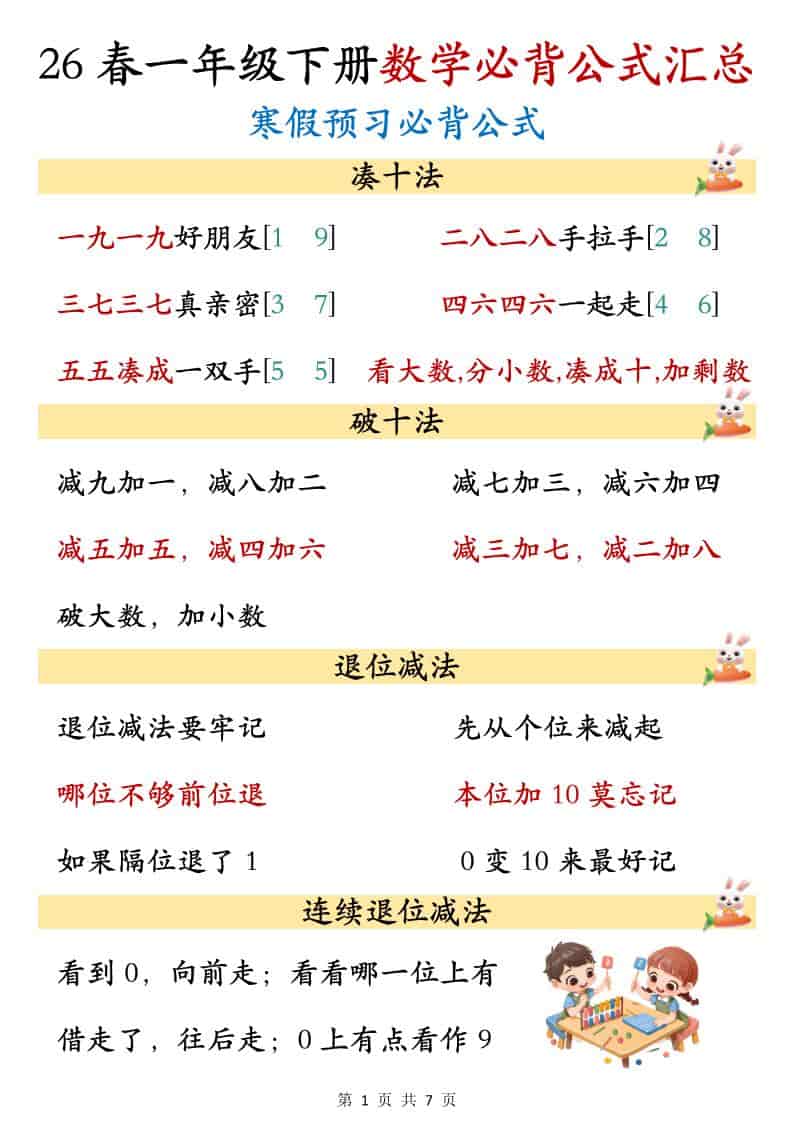 26 春一年级下册数学必背公式汇总

寒假预习必背公式

凑十法

一九一九好朋友[1 9]

二八二八手拉手[2 8]

三七三七真亲密[3 7]

四六四六一起走[4 6]

五五凑成一双手[5 5]

看大数,分小数,凑成十,加剩数

破十法

减九加一，减八加二

减七加三，减六加四

减五加五，减四加六

减三加七，减二加八

破大数，加小数

退位减法

退位减法要牢记

先从个位来减起

哪位不够前位退

本位加 10 莫忘记

如果隔位退了 1

0 变 10 来最好记

连续退位减法

看到 0，向前走；看看哪一位上有

借走了，往后走；0 上有点看作 9

第 1 页 共 7 页